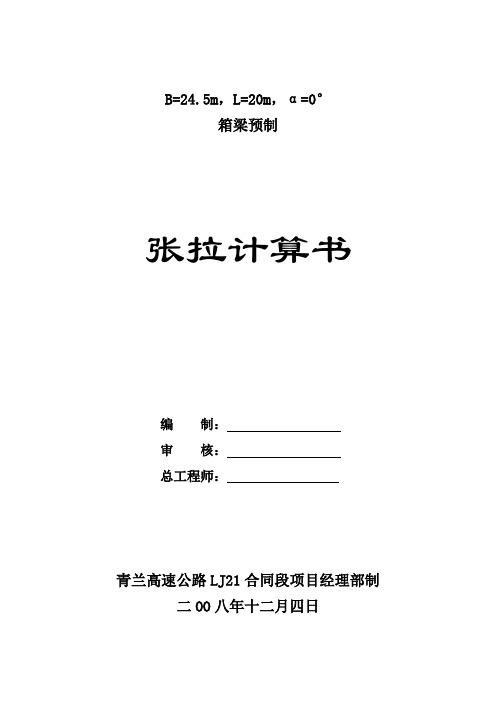 B=24.5m，L=20m，α=0°
箱梁预制

张拉计算书

编　　制：
审　　核：
总工程师：

青兰高速公路 LJ21 合同段项目经理部制
二 00 八年十二月四日